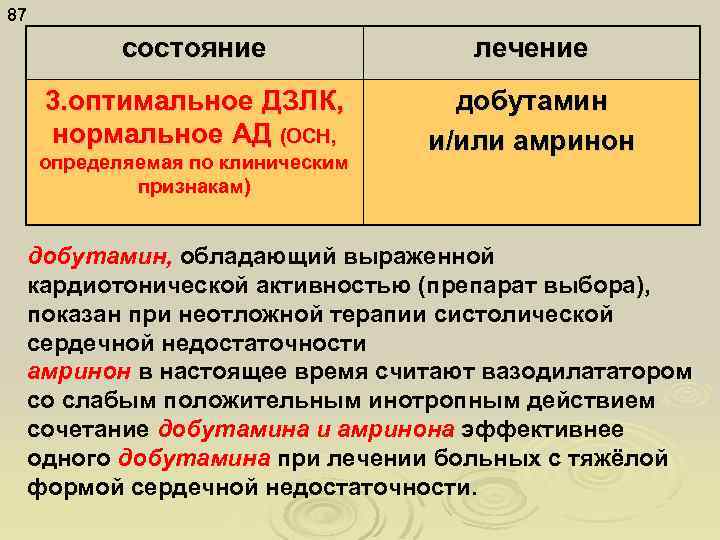 87

| состояние | лечение |
|---|---|
| 3.оптимальное ДЗЛК, нормальное АД (ОСН, определяемая по клиническим признакам) | добутамин и/или амринон |

добутамин, обладающий выраженной кардиотонической активностью (препарат выбора), показан при неотложной терапии систолической сердечной недостаточности
амринон в настоящее время считают вазодилататором со слабым положительным инотропным действием
сочетание добутамина и амринона эффективнее одного добутамина при лечении больных с тяжёлой формой сердечной недостаточности.